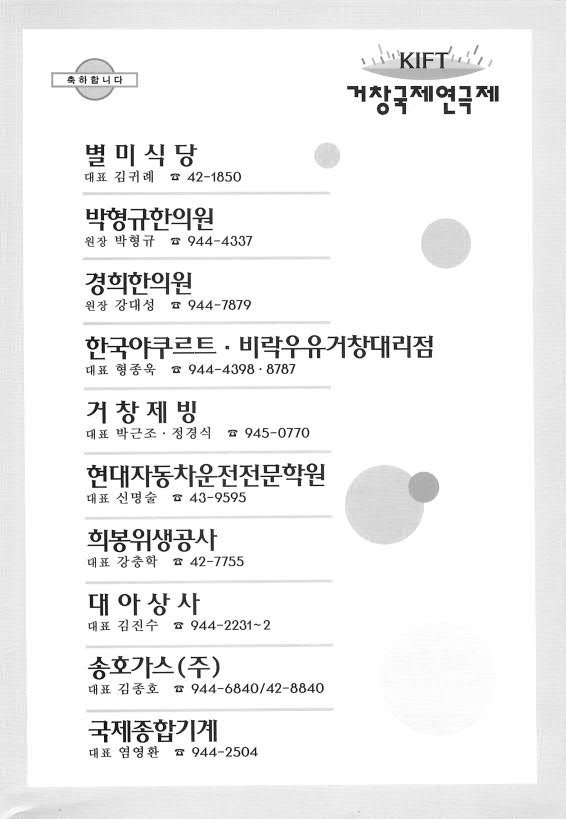 축하합니다

KIFT
거창국제연극제

별미식당
대표 김귀례 ☎ 42-1850

박형규한의원
원장 박형규 ☎ 944-4337

경희한의원
원장 강대성 ☎ 944-7879

한국야쿠르트 · 비락우유거창대리점
대표 형종욱 ☎ 944-4398 · 8787

거창제빙
대표 박근조 · 정경식 ☎ 945-0770

현대자동차운전전문학원
대표 신명술 ☎ 43-9595

희봉위생공사
대표 강충학 ☎ 42-7755

대아상사
대표 김진수 ☎ 944-2231~2

송호가스(주)
대표 김종호 ☎ 944-6840/42-8840

국제종합기계
대표 염영환 ☎ 944-2504